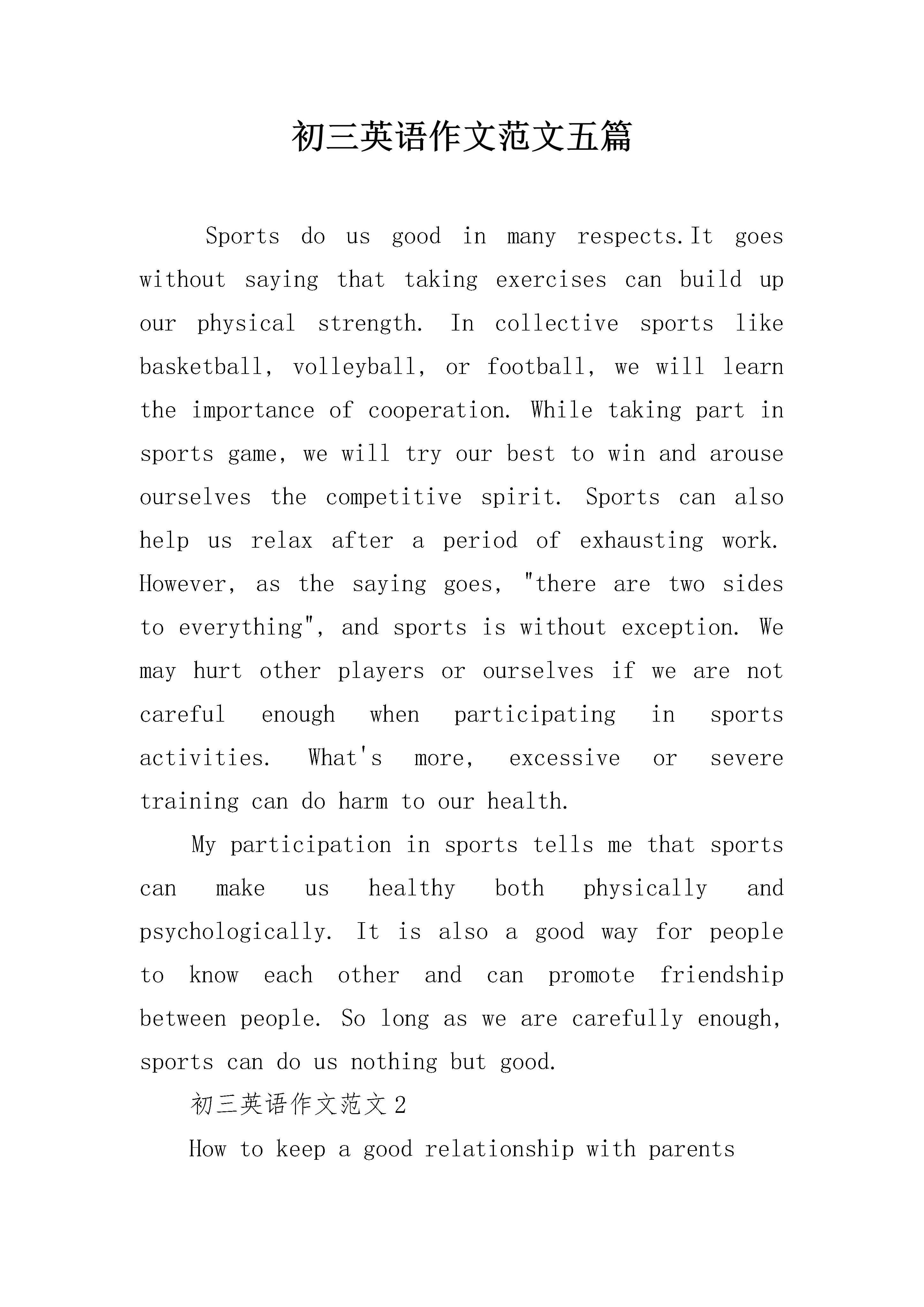 初三英语作文范文五篇

Sports do us good in many respects.It goes without saying that taking exercises can build up our physical strength. In collective sports like basketball, volleyball, or football, we will learn the importance of cooperation. While taking part in sports game, we will try our best to win and arouse ourselves the competitive spirit. Sports can also help us relax after a period of exhausting work. However, as the saying goes, "there are two sides to everything", and sports is without exception. We may hurt other players or ourselves if we are not careful enough when participating in sports activities. What's more, excessive or severe training can do harm to our health.

My participation in sports tells me that sports can make us healthy both physically and psychologically. It is also a good way for people to know each other and can promote friendship between people. So long as we are carefully enough, sports can do us nothing but good.

初三英语作文范文2

How to keep a good relationship with parents